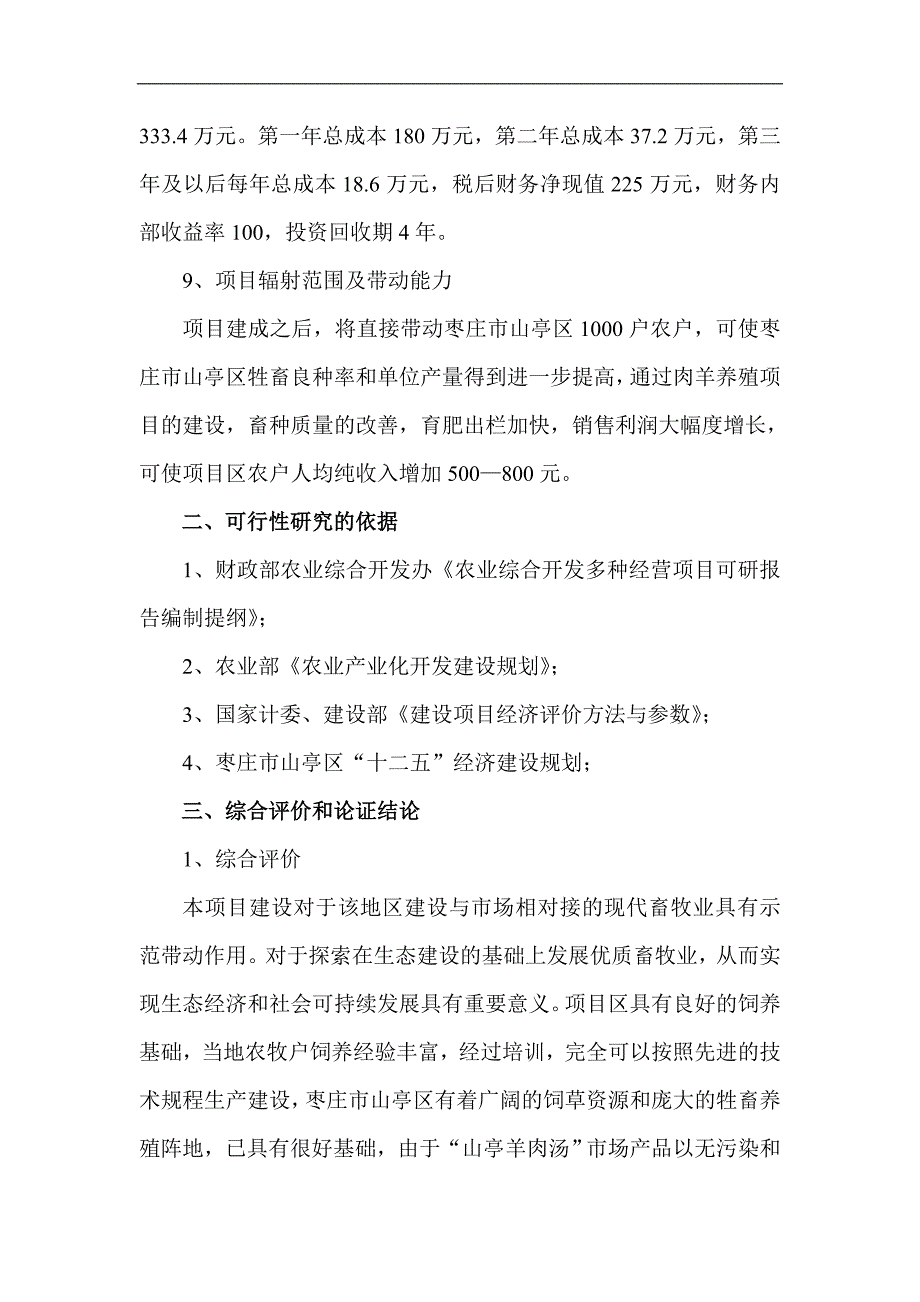 333.4 万元。第一年总成本 180 万元，第二年总成本 37.2 万元，第三年及以后每年总成本 18.6 万元，税后财务净现值 225 万元，财务内部收益率 100，投资回收期 4 年。

9、项目辐射范围及带动能力

项目建成之后，将直接带动枣庄市山亭区 1000 户农户，可使枣庄市山亭区牲畜良种率和单位产量得到进一步提高，通过肉羊养殖项目的建设，畜种质量的改善，育肥出栏加快，销售利润大幅度增长，可使项目区农户人均纯收入增加 500—800 元。

二、可行性研究的依据

1、财政部农业综合开发办《农业综合开发多种经营项目可研报告编制提纲》；

2、农业部《农业产业化开发建设规划》；

3、国家计委、建设部《建设项目经济评价方法与参数》；

4、枣庄市山亭区“十二五”经济建设规划；

三、综合评价和论证结论

1、综合评价

本项目建设对于该地区建设与市场相对接的现代畜牧业具有示范带动作用。对于探索在生态建设的基础上发展优质畜牧业，从而实现生态经济和社会可持续发展具有重要意义。项目区具有良好的饲养基础，当地农牧户饲养经验丰富，经过培训，完全可以按照先进的技术规程生产建设，枣庄市山亭区有着广阔的饲草资源和庞大的牲畜养殖阵地，已具有很好基础，由于“山亭羊肉汤”市场产品以无污染和